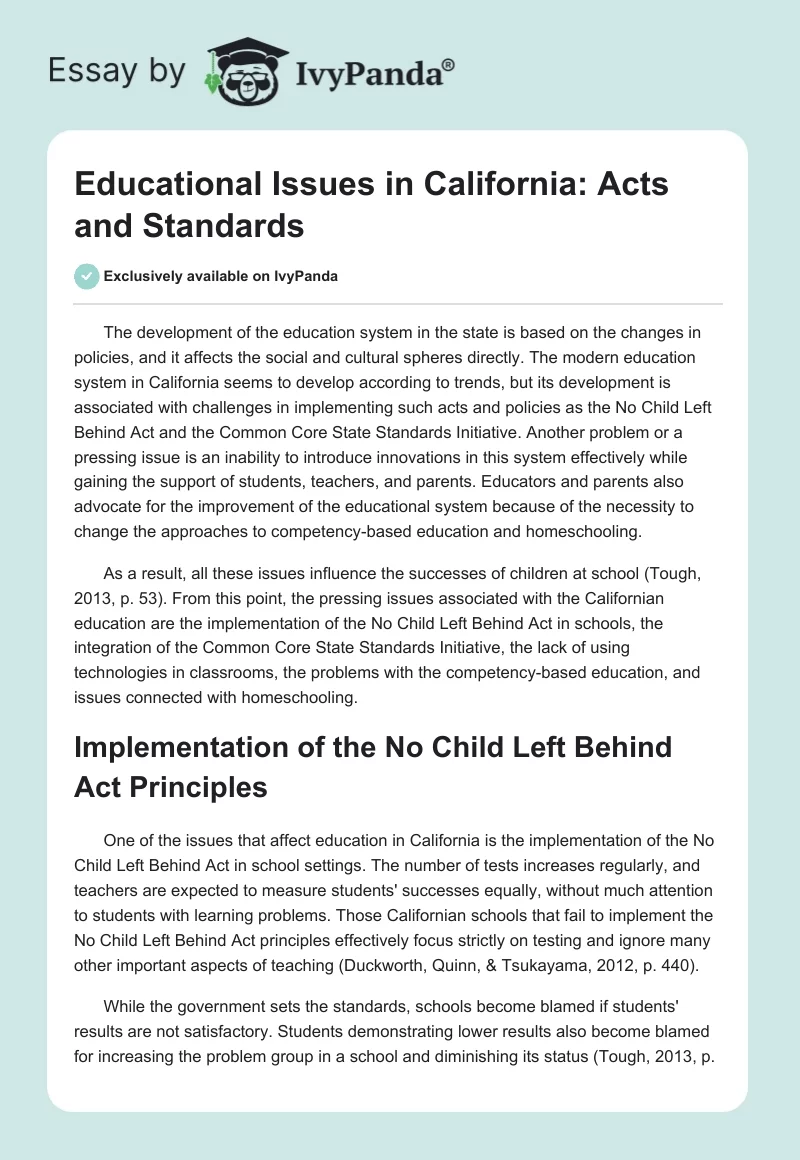 Essay by IvyPanda®

Educational Issues in California: Acts and Standards

Exclusively available on IvyPanda

The development of the education system in the state is based on the changes in policies, and it affects the social and cultural spheres directly. The modern education system in California seems to develop according to trends, but its development is associated with challenges in implementing such acts and policies as the No Child Left Behind Act and the Common Core State Standards Initiative. Another problem or a pressing issue is an inability to introduce innovations in this system effectively while gaining the support of students, teachers, and parents. Educators and parents also advocate for the improvement of the educational system because of the necessity to change the approaches to competency-based education and homeschooling.

As a result, all these issues influence the successes of children at school (Tough, 2013, p. 53). From this point, the pressing issues associated with the Californian education are the implementation of the No Child Left Behind Act in schools, the integration of the Common Core State Standards Initiative, the lack of using technologies in classrooms, the problems with the competency-based education, and issues connected with homeschooling.

Implementation of the No Child Left Behind Act Principles

One of the issues that affect education in California is the implementation of the No Child Left Behind Act in school settings. The number of tests increases regularly, and teachers are expected to measure students' successes equally, without much attention to students with learning problems. Those Californian schools that fail to implement the No Child Left Behind Act principles effectively focus strictly on testing and ignore many other important aspects of teaching (Duckworth, Quinn, & Tsukayama, 2012, p. 440).

While the government sets the standards, schools become blamed if students' results are not satisfactory. Students demonstrating lower results also become blamed for increasing the problem group in a school and diminishing its status (Tough, 2013, p.